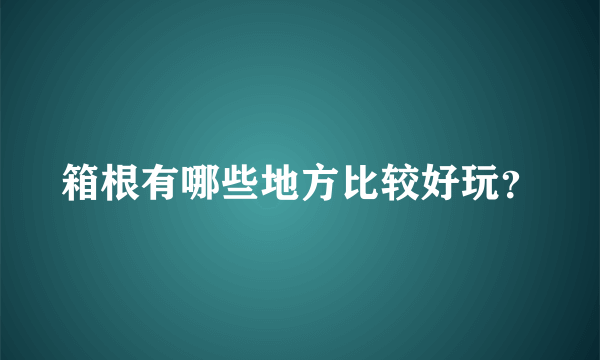 箱根有哪些地方比较好玩?